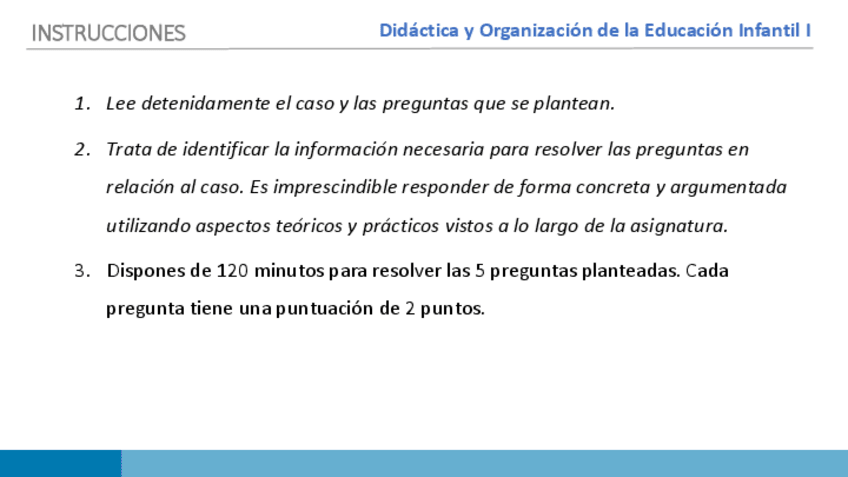 INSTRUCCIONES

Didáctica y Organización de la Educación Infantil I

1. Lee detenidamente el caso y las preguntas que se plantean.

2. Trata de identificar la información necesaria para resolver las preguntas en relación al caso. Es imprescindible responder de forma concreta y argumentada utilizando aspectos teóricos y prácticos vistos a lo largo de la asignatura.

3. Dispones de 120 minutos para resolver las 5 preguntas planteadas. Cada pregunta tiene una puntuación de 2 puntos.